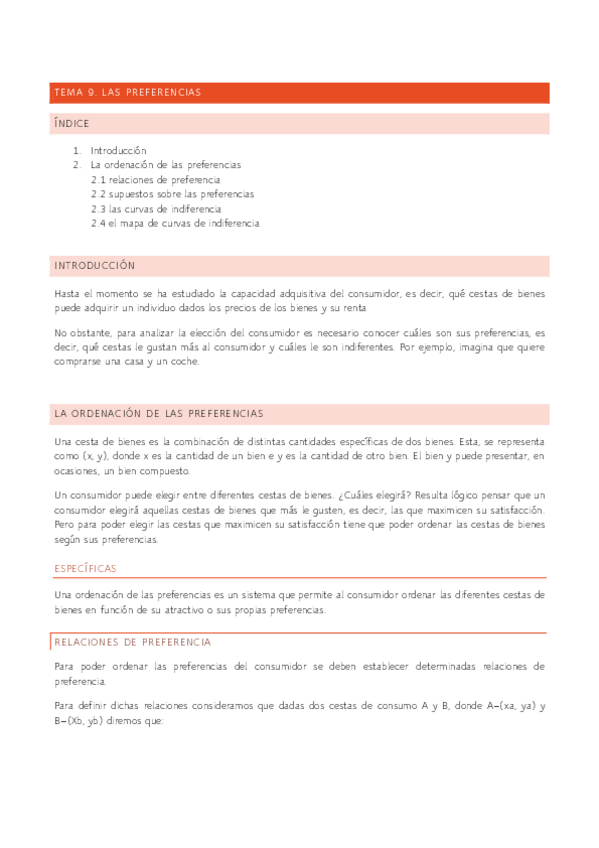 TEMA 9. LAS PREFERENCIAS

ÍNDICE

1. Introducción
2. La ordenación de las preferencias
2.1 relaciones de preferencia
2.2 supuestos sobre las preferencias
2.3 las curvas de indiferencia
2.4 el mapa de curvas de indiferencia

INTRODUCCIÓN

Hasta el momento se ha estudiado la capacidad adquisitiva del consumidor, es decir, qué cestas de bienes puede adquirir un individuo dados los precios de los bienes y su renta

No obstante, para analizar la elección del consumidor es necesario conocer cuáles son sus preferencias, es decir, qué cestas le gustan más al consumidor y cuáles le son indiferentes. Por ejemplo, imagina que quiere comprarse una casa y un coche.

LA ORDENACIÓN DE LAS PREFERENCIAS

Una cesta de bienes es la combinación de distintas cantidades específicas de dos bienes. Esta, se representa como (x, y), donde x es la cantidad de un bien e y es la cantidad de otro bien. El bien y puede presentar, en ocasiones, un bien compuesto.

Un consumidor puede elegir entre diferentes cestas de bienes. ¿Cuáles elegirá? Resulta lógico pensar que un consumidor elegirá aquellas cestas de bienes que más le gusten, es decir, las que maximicen su satisfacción. Pero para poder elegir las cestas que maximicen su satisfacción tiene que poder ordenar las cestas de bienes según sus preferencias.

ESPECÍFICAS

Una ordenación de las preferencias es un sistema que permite al consumidor ordenar las diferentes cestas de bienes en función de su atractivo o sus propias preferencias.

RELACIONES DE PREFERENCIA

Para poder ordenar las preferencias del consumidor se deben establecer determinadas relaciones de preferencia.

Para definir dichas relaciones consideramos que dadas dos cestas de consumo A y B, donde A=(xa, ya) y B=(Xb, yb) diremos que: